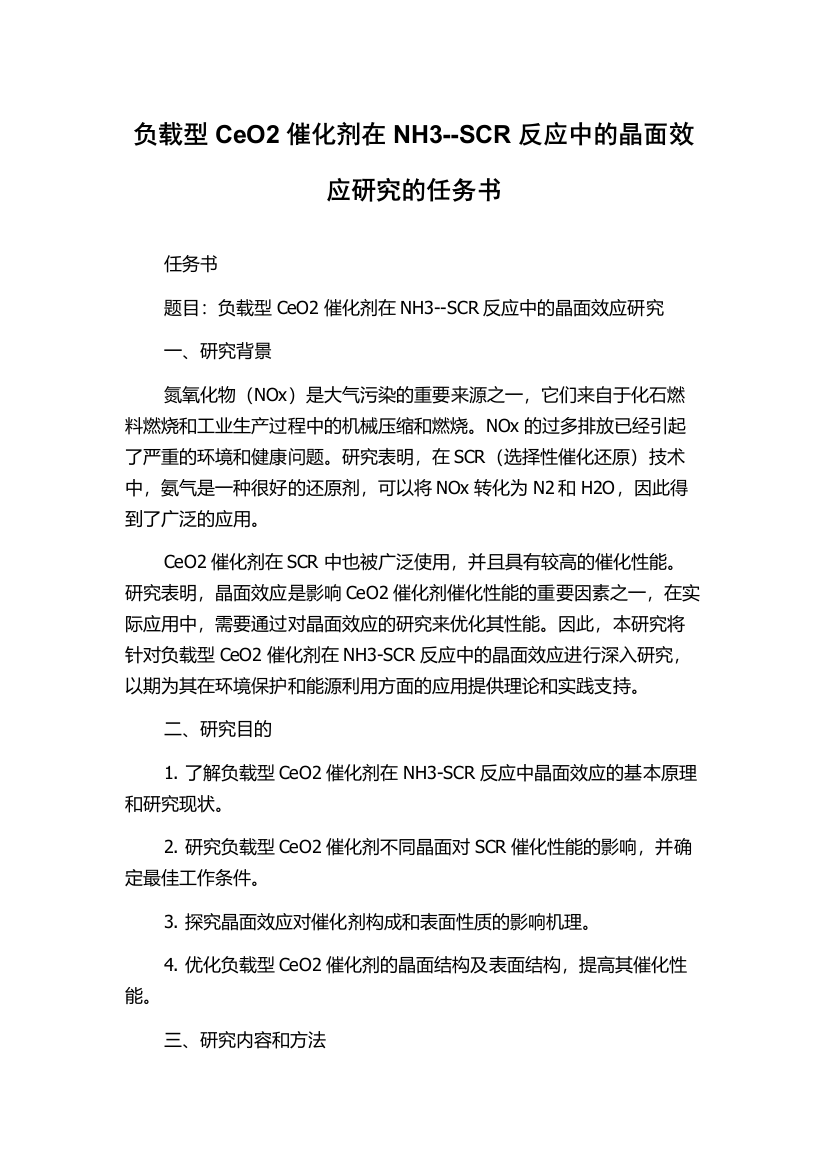 负载型 CeO2 催化剂在 NH3--SCR 反应中的晶面效应研究的任务书

任务书

题目：负载型 CeO2 催化剂在 NH3--SCR 反应中的晶面效应研究

一、研究背景

氮氧化物（NOx）是大气污染的重要来源之一，它们来自于化石燃料燃烧和工业生产过程中的机械压缩和燃烧。NOx 的过多排放已经引起了严重的环境和健康问题。研究表明，在 SCR（选择性催化还原）技术中，氨气是一种很好的还原剂，可以将 NOx 转化为 N2 和 H2O，因此得到了广泛的应用。

CeO2 催化剂在 SCR 中也被广泛使用，并且具有较高的催化性能。研究表明，晶面效应是影响 CeO2 催化剂催化性能的重要因素之一，在实际应用中，需要通过对晶面效应的研究来优化其性能。因此，本研究将针对负载型 CeO2 催化剂在 NH3-SCR 反应中的晶面效应进行深入研究，以期为其在环境保护和能源利用方面的应用提供理论和实践支持。

二、研究目的

1. 了解负载型 CeO2 催化剂在 NH3-SCR 反应中晶面效应的基本原理和研究现状。

2. 研究负载型 CeO2 催化剂不同晶面对 SCR 催化性能的影响，并确定最佳工作条件。

3. 探究晶面效应对催化剂构成和表面性质的影响机理。

4. 优化负载型 CeO2 催化剂的晶面结构及表面结构，提高其催化性能。

三、研究内容和方法